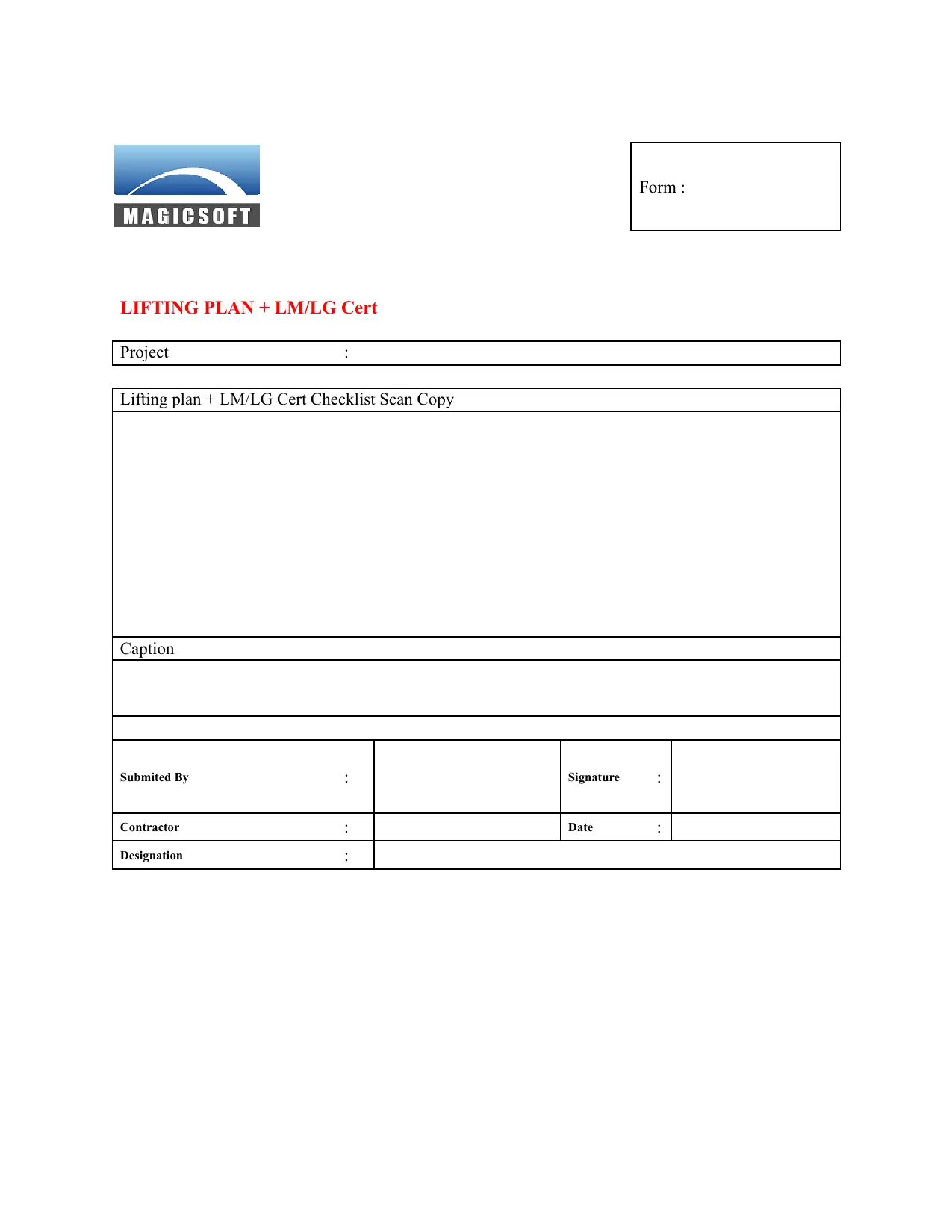 MAGICSOFT

Form :

LIFTING PLAN + LM/LG Cert

Project :

Lifting plan + LM/LG Cert Checklist Scan Copy

Caption

| Submited By : | | Signature : | |
|---|---|---|---|
| Contractor : | | Date : | |
| Designation : | | | |